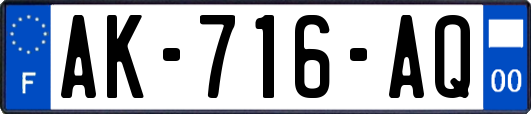 F
AK-716-AQ
00